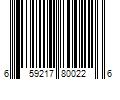 6 59217 80022 6